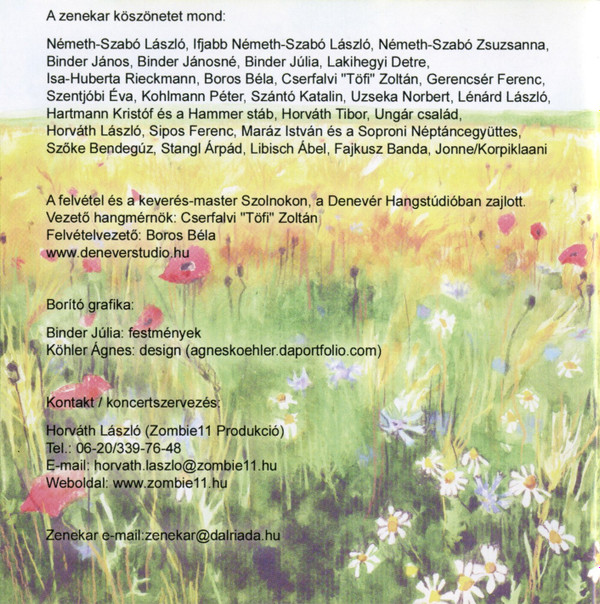 A zenekar köszönetet mond:

Németh-Szabó László, Ifjabb Németh-Szabó László, Németh-Szabó Zsuzsanna, Binder János, Binder Jánosné, Binder Júlia, Lakihegyi Detre, Isa-Huberta Rieckmann, Boros Béla, Cserfalvi "Töfi" Zoltán, Gerencsér Ferenc, Szentjóbi Éva, Kohlmann Péter, Szántó Katalin, Uzseka Norbert, Lénárd László, Hartmann Kristóf és a Hammer stáb, Horváth Tibor, Ungár család, Horváth László, Sipos Ferenc, Maráz István és a Soproni Néptáncegyüttes, Szőke Bendegúz, Stangl Árpád, Libisch Ábel, Fajkusz Banda, Jonne/Korpiklaani

A felvétel és a keverés-master Szolnokon, a Denevér Hangstúdióban zajlott.
Vezető hangmérnök: Cserfalvi "Töfi" Zoltán
Felvételvezető: Boros Béla
www.deneverstudio.hu

Borító grafika:

Binder Júlia: festmények
Köhler Ágnes: design (agneskoehler.daportfolio.com)

Kontakt / koncertszervezés:

Horváth László (Zombie11 Produkció)
Tel.: 06-20/339-76-48
E-mail: horvath.laszlo@zombie11.hu
Weboldal: www.zombie11.hu

Zenekar e-mail:zenekar@dalriada.hu